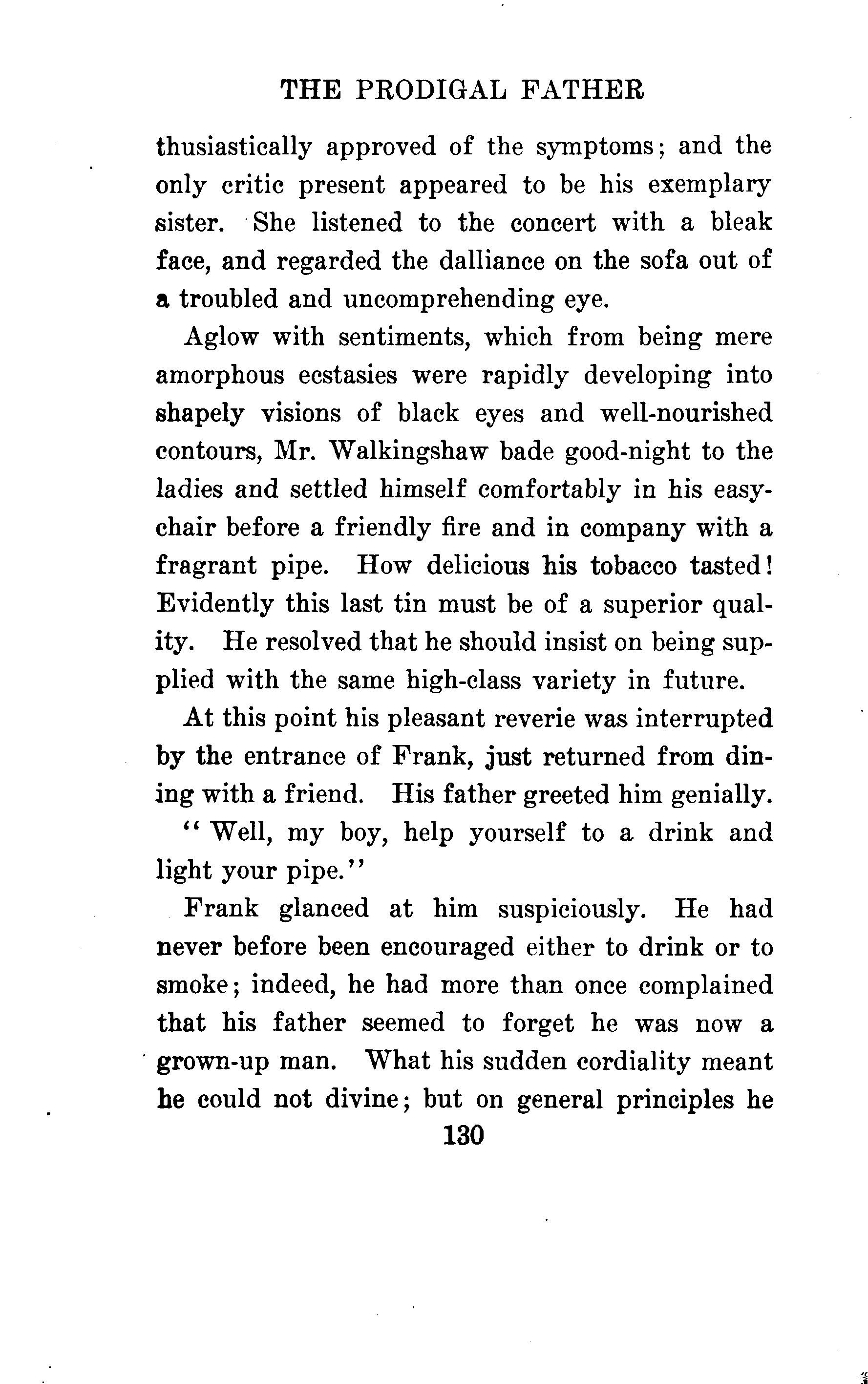 THE PRODIGAL FATHER

thusiastically approved of the symptoms; and the only critic present appeared to be his exemplary sister. She listened to the concert with a bleak face, and regarded the dalliance on the sofa out of a troubled and uncomprehending eye.

Aglow with sentiments, which from being mere amorphous ecstasies were rapidly developing into shapely visions of black eyes and well-nourished contours, Mr. Walkingshaw bade good-night to the ladies and settled himself comfortably in his easy-chair before a friendly fire and in company with a fragrant pipe. How delicious his tobacco tasted! Evidently this last tin must be of a superior quality. He resolved that he should insist on being supplied with the same high-class variety in future.

At this point his pleasant reverie was interrupted by the entrance of Frank, just returned from dining with a friend. His father greeted him genially.

"Well, my boy, help yourself to a drink and light your pipe."

Frank glanced at him suspiciously. He had never before been encouraged either to drink or to smoke; indeed, he had more than once complained that his father seemed to forget he was now a grown-up man. What his sudden cordiality meant he could not divine; but on general principles he

130